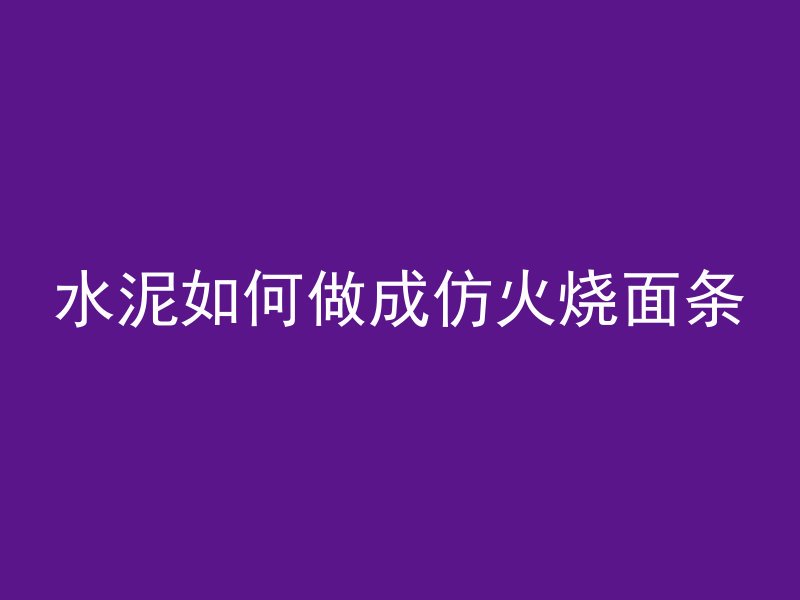 水泥如何做成仿火烧面条